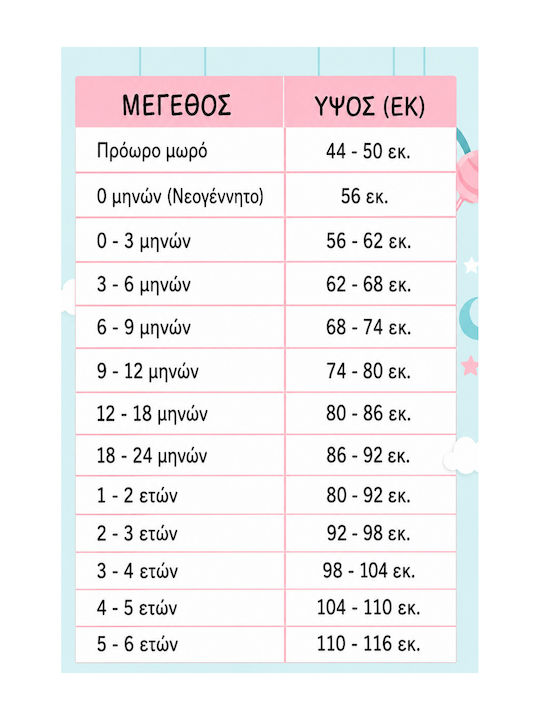 | ΜΕΓΕΘΟΣ | ΥΨΟΣ (ΕΚ) |
|---|---|
| Πρόωρο μωρό | 44 - 50 εκ. |
| 0 μηνών (Νεογέννητο) | 56 εκ. |
| 0 - 3 μηνών | 56 - 62 εκ. |
| 3 - 6 μηνών | 62 - 68 εκ. |
| 6 - 9 μηνών | 68 - 74 εκ. |
| 9 - 12 μηνών | 74 - 80 εκ. |
| 12 - 18 μηνών | 80 - 86 εκ. |
| 18 - 24 μηνών | 86 - 92 εκ. |
| 1 - 2 ετών | 80 - 92 εκ. |
| 2 - 3 ετών | 92 - 98 εκ. |
| 3 - 4 ετών | 98 - 104 εκ. |
| 4 - 5 ετών | 104 - 110 εκ. |
| 5 - 6 ετών | 110 - 116 εκ. |